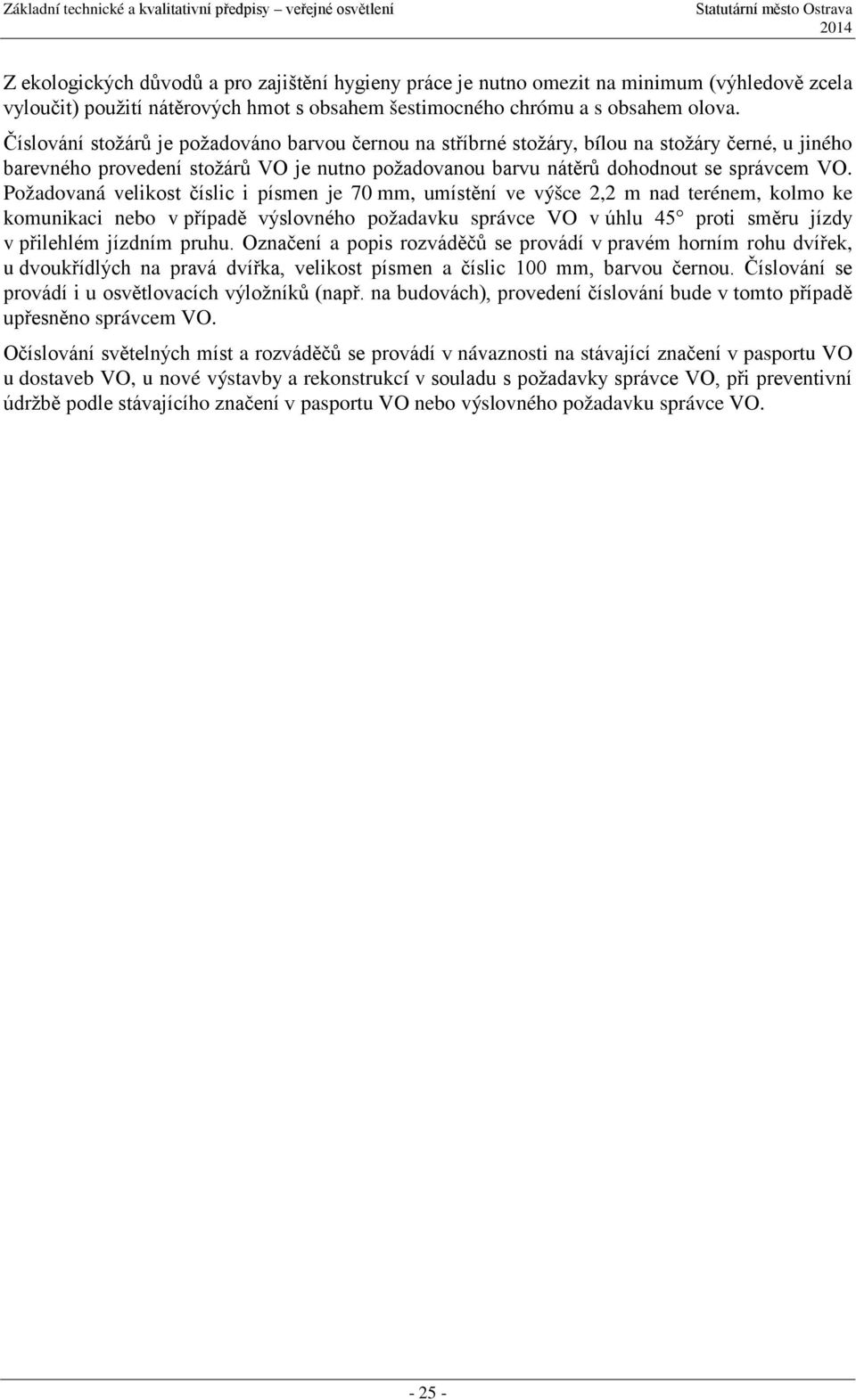 Základní technické a kvalitativní předpisy – veřejné osvětlení

Statutární město Ostrava 2014

Z ekologických důvodů a pro zajištění hygieny práce je nutno omezit na minimum (výhledově zcela vyloučit) použití nátěrových hmot s obsahem šestimocného chrómu a s obsahem olova. Číslování stožárů je požadováno barvou černou na stříbrné stožáry, bílou na stožáry černé, u jiného barevného provedení stožárů VO je nutno požadovanou barvu nátěrů dohodnout se správcem VO. Požadovaná velikost číslic i písmen je 70 mm, umístění ve výšce 2,2 m nad terénem, kolmo ke komunikaci nebo v případě výslovného požadavku správce VO v úhlu 45 proti směru jízdy v přilehlém jízdním pruhu. Označení a popis rozváděčů se provádí v pravém horním rohu dvířek, u dvoukřídlých na pravá dvířka, velikost písmen a číslic 100 mm, barvou černou. Číslování se provádí i u osvětlovacích výložníků (např. na budovách), provedení číslování bude v tomto případě upřesněno správcem VO.

Očíslování světelných míst a rozváděčů se provádí v návaznosti na stávající značení v pasportu VO u dostaveb VO, u nové výstavby a rekonstrukcí v souladu s požadavky správce VO, při preventivní údržbě podle stávajícího značení v pasportu VO nebo výslovného požadavku správce VO.

- 25 -